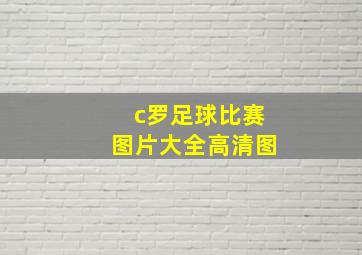 c罗足球比赛
图片大全高清图